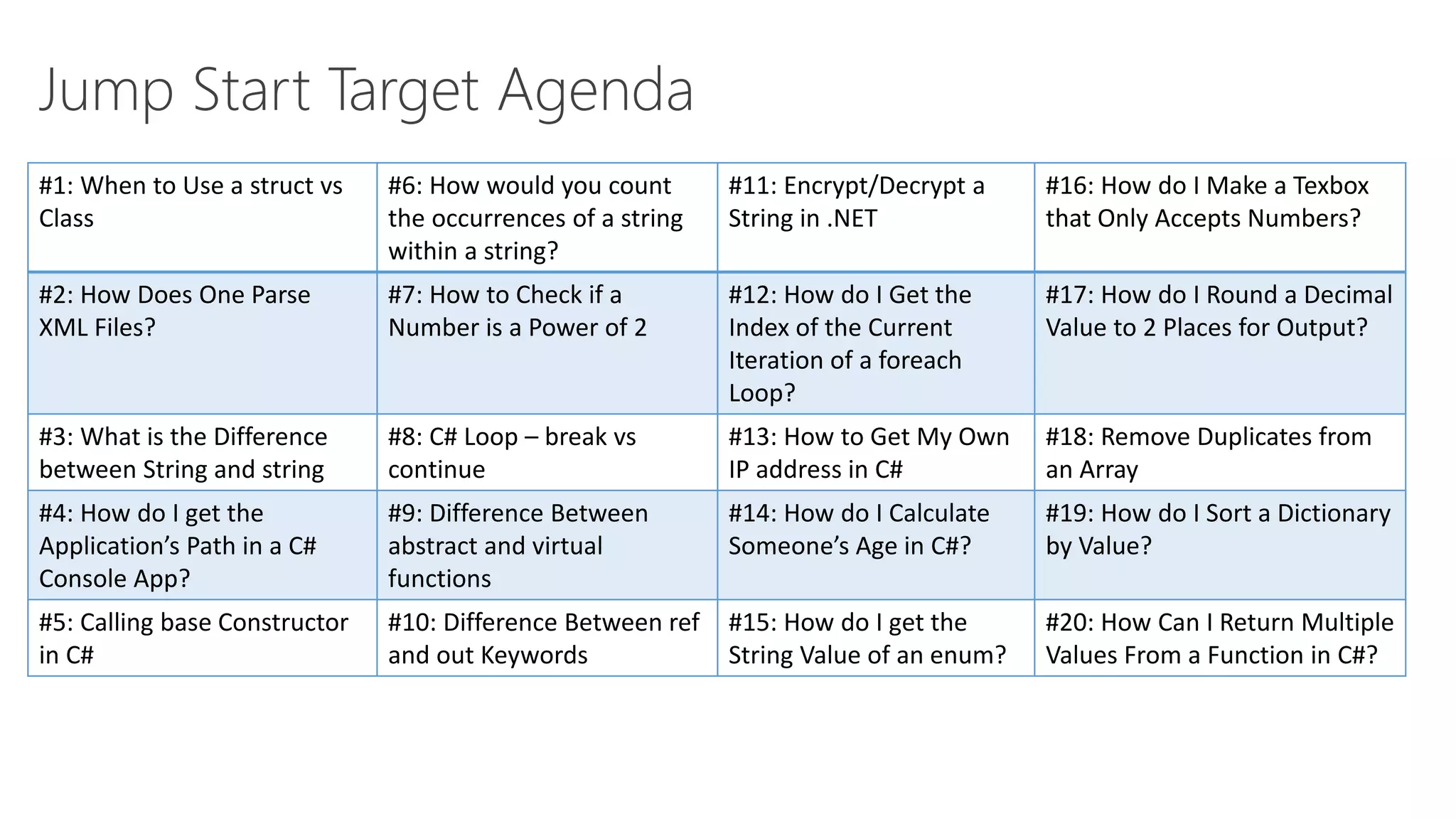 Jump Start Target Agenda

| #1: When to Use a struct vs Class | #6: How would you count the occurrences of a string within a string? | #11: Encrypt/Decrypt a String in .NET | #16: How do I Make a Texbox that Only Accepts Numbers? |
|---|---|---|---|
| #2: How Does One Parse XML Files? | #7: How to Check if a Number is a Power of 2 | #12: How do I Get the Index of the Current Iteration of a foreach Loop? | #17: How do I Round a Decimal Value to 2 Places for Output? |
| #3: What is the Difference between String and string | #8: C# Loop – break vs continue | #13: How to Get My Own IP address in C# | #18: Remove Duplicates from an Array |
| #4: How do I get the Application’s Path in a C# Console App? | #9: Difference Between abstract and virtual functions | #14: How do I Calculate Someone’s Age in C#? | #19: How do I Sort a Dictionary by Value? |
| #5: Calling base Constructor in C# | #10: Difference Between ref and out Keywords | #15: How do I get the String Value of an enum? | #20: How Can I Return Multiple Values From a Function in C#? |